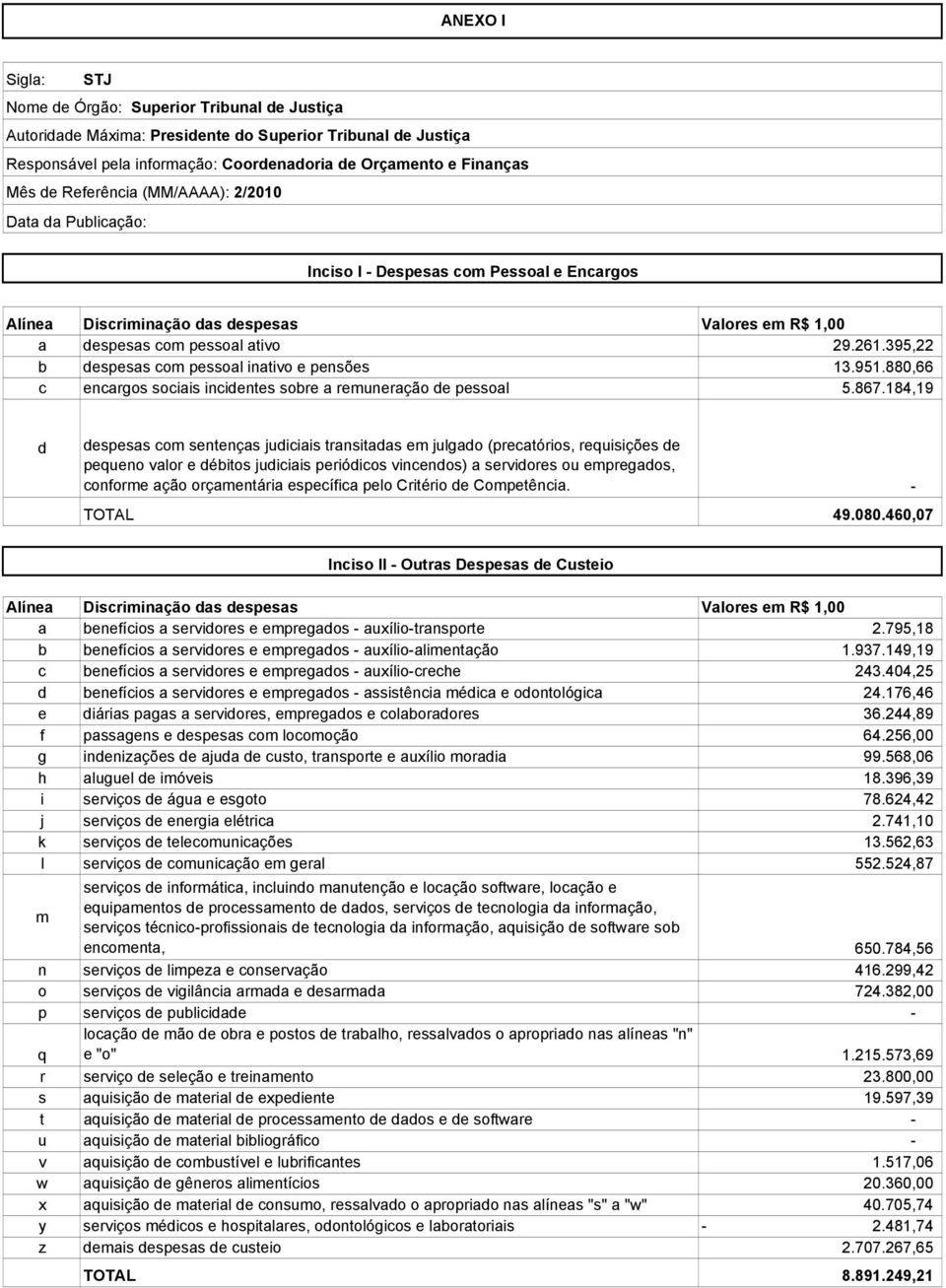 ANEXO I

Sigla: STJ

Nome de Órgão: Superior Tribunal de Justiça

Autoridade Máxima: Presidente do Superior Tribunal de Justiça

Responsável pela informação: Coordenadoria de Orçamento e Finanças

Mês de Referência (MM/AAAA): 2/2010

Data da Publicação:

Inciso I - Despesas com Pessoal e Encargos

| Alínea | Discriminação das despesas | Valores em R$ 1,00 |
|---|---|---|
| a | despesas com pessoal ativo | 29.261.395,22 |
| b | despesas com pessoal inativo e pensões | 13.951.880,66 |
| c | encargos sociais incidentes sobre a remuneração de pessoal | 5.867.184,19 |
| d | despesas com sentenças judiciais transitadas em julgado (precatórios, requisições de pequeno valor e débitos judiciais periódicos vincendos) a servidores ou empregados, conforme ação orçamentária específica pelo Critério de Competência. | - |
| | TOTAL | 49.080.460,07 |

Inciso II - Outras Despesas de Custeio

| Alínea | Discriminação das despesas | Valores em R$ 1,00 |
|---|---|---|
| a | benefícios a servidores e empregados - auxílio-transporte | 2.795,18 |
| b | benefícios a servidores e empregados - auxílio-alimentação | 1.937.149,19 |
| c | benefícios a servidores e empregados - auxílio-creche | 243.404,25 |
| d | benefícios a servidores e empregados - assistência médica e odontológica | 24.176,46 |
| e | diárias pagas a servidores, empregados e colaboradores | 36.244,89 |
| f | passagens e despesas com locomoção | 64.256,00 |
| g | indenizações de ajuda de custo, transporte e auxílio moradia | 99.568,06 |
| h | aluguel de imóveis | 18.396,39 |
| i | serviços de água e esgoto | 78.624,42 |
| j | serviços de energia elétrica | 2.741,10 |
| k | serviços de telecomunicações | 13.562,63 |
| l | serviços de comunicação em geral | 552.524,87 |
| m | serviços de informática, incluindo manutenção e locação software, locação e equipamentos de processamento de dados, serviços de tecnologia da informação, serviços técnico-profissionais de tecnologia da informação, aquisição de software sob encomenta, | 650.784,56 |
| n | serviços de limpeza e conservação | 416.299,42 |
| o | serviços de vigilância armada e desarmada | 724.382,00 |
| p | serviços de publicidade | - |
| q | locação de mão de obra e postos de trabalho, ressalvados o apropriado nas alíneas "n" e "o" | 1.215.573,69 |
| r | serviço de seleção e treinamento | 23.800,00 |
| s | aquisição de material de expediente | 19.597,39 |
| t | aquisição de material de processamento de dados e de software | - |
| u | aquisição de material bibliográfico | - |
| v | aquisição de combustível e lubrificantes | 1.517,06 |
| w | aquisição de gêneros alimentícios | 20.360,00 |
| x | aquisição de material de consumo, ressalvado o apropriado nas alíneas "s" a "w" | 40.705,74 |
| y | serviços médicos e hospitalares, odontológicos e laboratoriais | - 2.481,74 |
| z | demais despesas de custeio | 2.707.267,65 |
| | TOTAL | 8.891.249,21 |